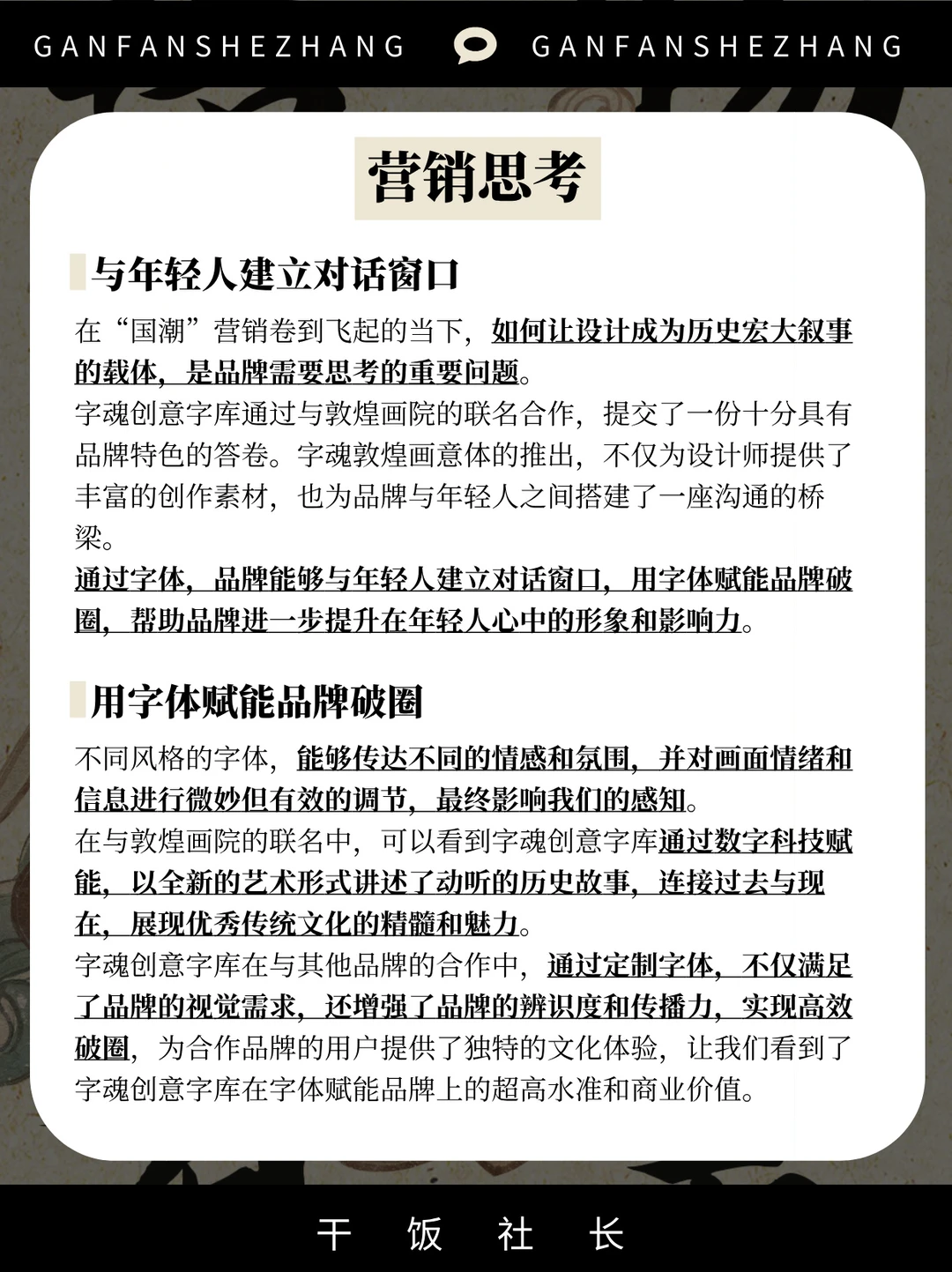 GANFANSHEZHANG GANFANSHEZHANG

营销思考

与年轻人建立对话窗口

在“国潮”营销卷到飞起的当下，如何让设计成为历史宏大叙事的载体，是品牌需要思考的重要问题。
字魂创意字库通过与敦煌画院的联名合作，提交了一份十分具有品牌特色的答卷。字魂敦煌画意体的推出，不仅为设计师提供了丰富的创作素材，也为品牌与年轻人之间搭建了一座沟通的桥梁。
通过字体，品牌能够与年轻人建立对话窗口，用字体赋能品牌破圈，帮助品牌进一步提升在年轻人心中的形象和影响力。

用字体赋能品牌破圈

不同风格的字体，能够传达不同的情感和氛围，并对画面情绪和信息进行微妙但有效的调节，最终影响我们的感知。
在与敦煌画院的联名中，可以看到字魂创意字库通过数字科技赋能，以全新的艺术形式讲述了动听的历史故事，连接过去与现在，展现优秀传统文化的精髓和魅力。
字魂创意字库在与其他品牌的合作中，通过定制字体，不仅满足了品牌的视觉需求，还增强了品牌的辨识度和传播力，实现高效破圈，为合作品牌的用户提供了独特的文化体验，让我们看到了字魂创意字库在字体赋能品牌上的超高水准和商业价值。

干 饭 社 长